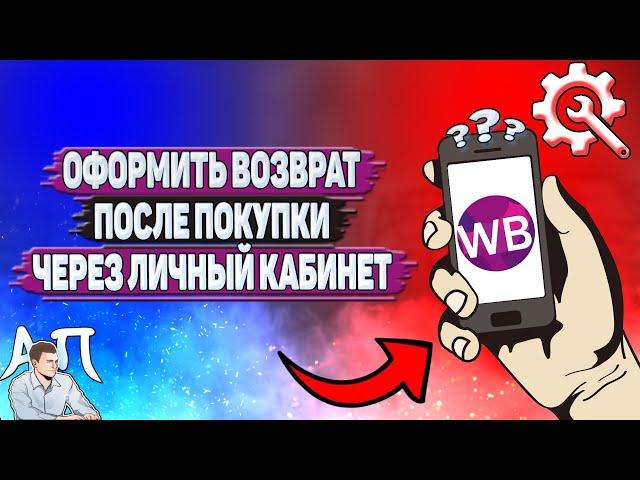 ОФОРМИТЬ ВОЗВРАТ
ПОСЛЕ ПОКУПКИ
ЧЕРЕЗ ЛИЧНЫЙ КАБИНЕТ

???

WB

АП